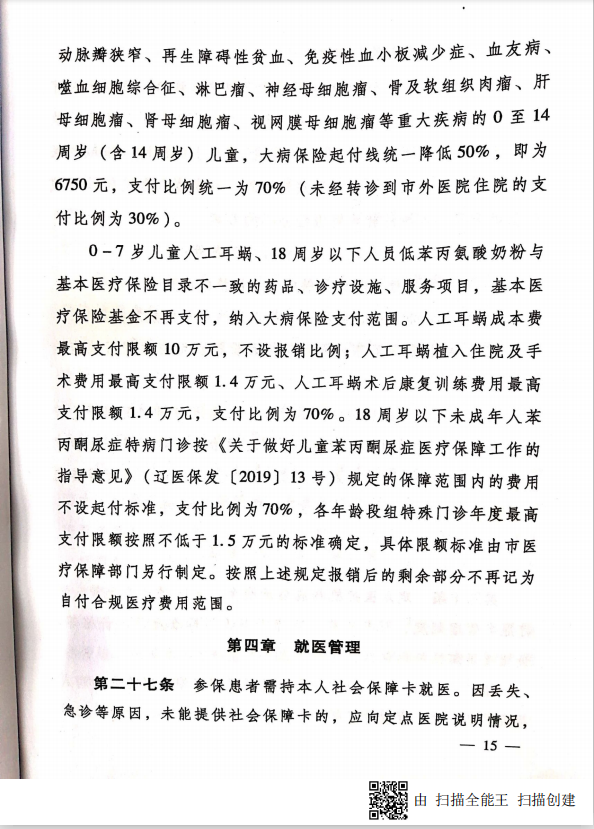 动脉瓣狭窄、再生障碍性贫血、免疫性血小板减少症、血友病、噬血细胞综合征、淋巴瘤、神经母细胞瘤、骨及软组织肉瘤、肝母细胞瘤、肾母细胞瘤、视网膜母细胞瘤等重大疾病的0至14周岁（含14周岁）儿童，大病保险起付线统一降低50%，即为6750元，支付比例统一为70%（未经转诊到市外医院住院的支付比例为30%）。

0－7岁儿童人工耳蜗、18周岁以下人员低苯丙氨酸奶粉与基本医疗保险目录不一致的药品、诊疗设施、服务项目，基本医疗保险基金不再支付，纳入大病保险支付范围。人工耳蜗成本费最高支付限额10万元，不设报销比例；人工耳蜗植入住院及手术费用最高支付限额1.4万元、人工耳蜗术后康复训练费用最高支付限额1.4万元，支付比例为70%。18周岁以下未成年人苯丙酮尿症特病门诊按《关于做好儿童苯丙酮尿症医疗保障工作的指导意见》（辽医保发〔2019〕13号）规定的保障范围内的费用不设起付标准，支付比例为70%，各年龄段组特殊门诊年度最高支付限额按照不低于1.5万元的标准确定，具体限额标准由市医疗保障部门另行制定。按照上述规定报销后的剩余部分不再记为自付合规医疗费用范围。

第四章　就医管理

第二十七条　参保患者需持本人社会保障卡就医。因丢失、急诊等原因，未能提供社会保障卡的，应向定点医院说明情况，

— 15 —

由 扫描全能王 扫描创建